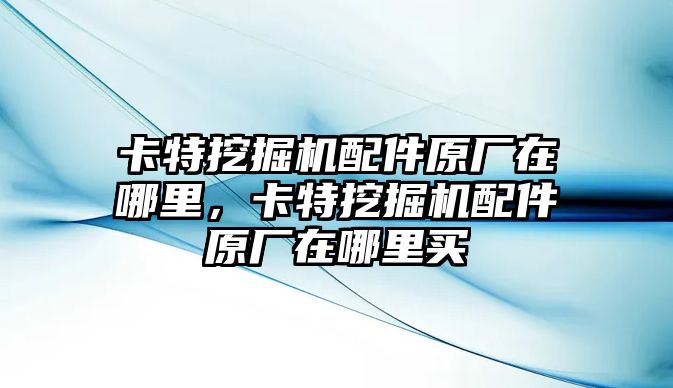 卡特挖掘机配件原厂在哪里，卡特挖掘机配件原厂在哪里买